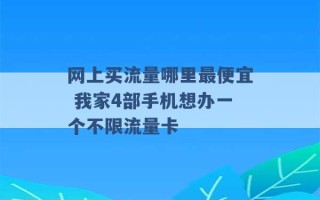 网上买流量哪里最便宜 我家4部手机想办一个不限流量卡